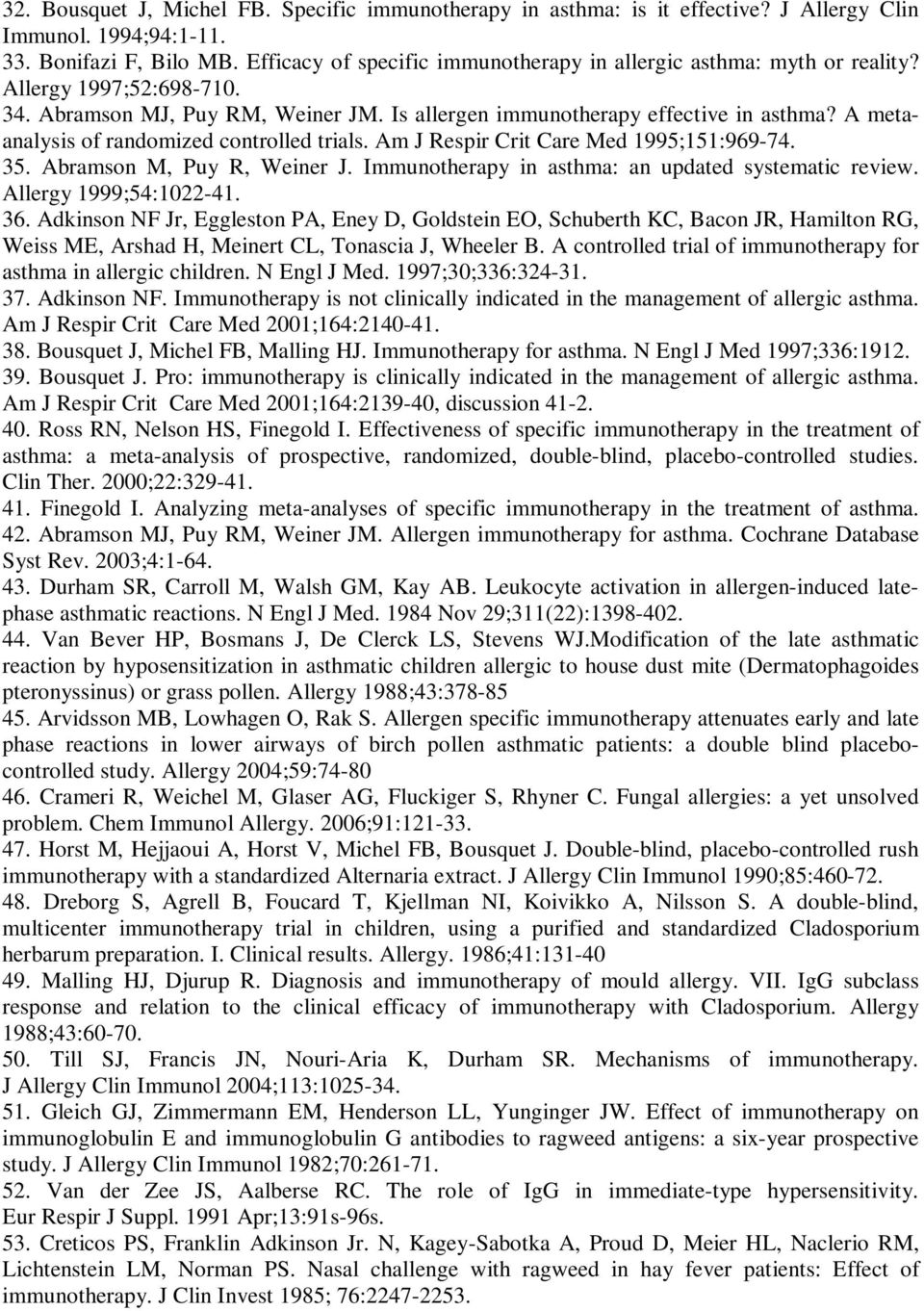 32. Bousquet J, Michel FB. Specific immunotherapy in asthma: is it effective? J Allergy Clin Immunol. 1994;94:1-11.
33. Bonifazi F, Bilo MB. Efficacy of specific immunotherapy in allergic asthma: myth or reality? Allergy 1997;52:698-710.
34. Abramson MJ, Puy RM, Weiner JM. Is allergen immunotherapy effective in asthma? A meta-analysis of randomized controlled trials. Am J Respir Crit Care Med 1995;151:969-74.
35. Abramson M, Puy R, Weiner J. Immunotherapy in asthma: an updated systematic review. Allergy 1999;54:1022-41.
36. Adkinson NF Jr, Eggleston PA, Eney D, Goldstein EO, Schuberth KC, Bacon JR, Hamilton RG, Weiss ME, Arshad H, Meinert CL, Tonascia J, Wheeler B. A controlled trial of immunotherapy for asthma in allergic children. N Engl J Med. 1997;30;336:324-31.
37. Adkinson NF. Immunotherapy is not clinically indicated in the management of allergic asthma. Am J Respir Crit Care Med 2001;164:2140-41.
38. Bousquet J, Michel FB, Malling HJ. Immunotherapy for asthma. N Engl J Med 1997;336:1912.
39. Bousquet J. Pro: immunotherapy is clinically indicated in the management of allergic asthma. Am J Respir Crit Care Med 2001;164:2139-40, discussion 41-2.
40. Ross RN, Nelson HS, Finegold I. Effectiveness of specific immunotherapy in the treatment of asthma: a meta-analysis of prospective, randomized, double-blind, placebo-controlled studies. Clin Ther. 2000;22:329-41.
41. Finegold I. Analyzing meta-analyses of specific immunotherapy in the treatment of asthma.
42. Abramson MJ, Puy RM, Weiner JM. Allergen immunotherapy for asthma. Cochrane Database Syst Rev. 2003;4:1-64.
43. Durham SR, Carroll M, Walsh GM, Kay AB. Leukocyte activation in allergen-induced late-phase asthmatic reactions. N Engl J Med. 1984 Nov 29;311(22):1398-402.
44. Van Bever HP, Bosmans J, De Clerck LS, Stevens WJ.Modification of the late asthmatic reaction by hyposensitization in asthmatic children allergic to house dust mite (Dermatophagoides pteronyssinus) or grass pollen. Allergy 1988;43:378-85
45. Arvidsson MB, Lowhagen O, Rak S. Allergen specific immunotherapy attenuates early and late phase reactions in lower airways of birch pollen asthmatic patients: a double blind placebo-controlled study. Allergy 2004;59:74-80
46. Crameri R, Weichel M, Glaser AG, Fluckiger S, Rhyner C. Fungal allergies: a yet unsolved problem. Chem Immunol Allergy. 2006;91:121-33.
47. Horst M, Hejjaoui A, Horst V, Michel FB, Bousquet J. Double-blind, placebo-controlled rush immunotherapy with a standardized Alternaria extract. J Allergy Clin Immunol 1990;85:460-72.
48. Dreborg S, Agrell B, Foucard T, Kjellman NI, Koivikko A, Nilsson S. A double-blind, multicenter immunotherapy trial in children, using a purified and standardized Cladosporium herbarum preparation. I. Clinical results. Allergy. 1986;41:131-40
49. Malling HJ, Djurup R. Diagnosis and immunotherapy of mould allergy. VII. IgG subclass response and relation to the clinical efficacy of immunotherapy with Cladosporium. Allergy 1988;43:60-70.
50. Till SJ, Francis JN, Nouri-Aria K, Durham SR. Mechanisms of immunotherapy. J Allergy Clin Immunol 2004;113:1025-34.
51. Gleich GJ, Zimmermann EM, Henderson LL, Yunginger JW. Effect of immunotherapy on immunoglobulin E and immunoglobulin G antibodies to ragweed antigens: a six-year prospective study. J Allergy Clin Immunol 1982;70:261-71.
52. Van der Zee JS, Aalberse RC. The role of IgG in immediate-type hypersensitivity. Eur Respir J Suppl. 1991 Apr;13:91s-96s.
53. Creticos PS, Franklin Adkinson Jr. N, Kagey-Sabotka A, Proud D, Meier HL, Naclerio RM, Lichtenstein LM, Norman PS. Nasal challenge with ragweed in hay fever patients: Effect of immunotherapy. J Clin Invest 1985; 76:2247-2253.